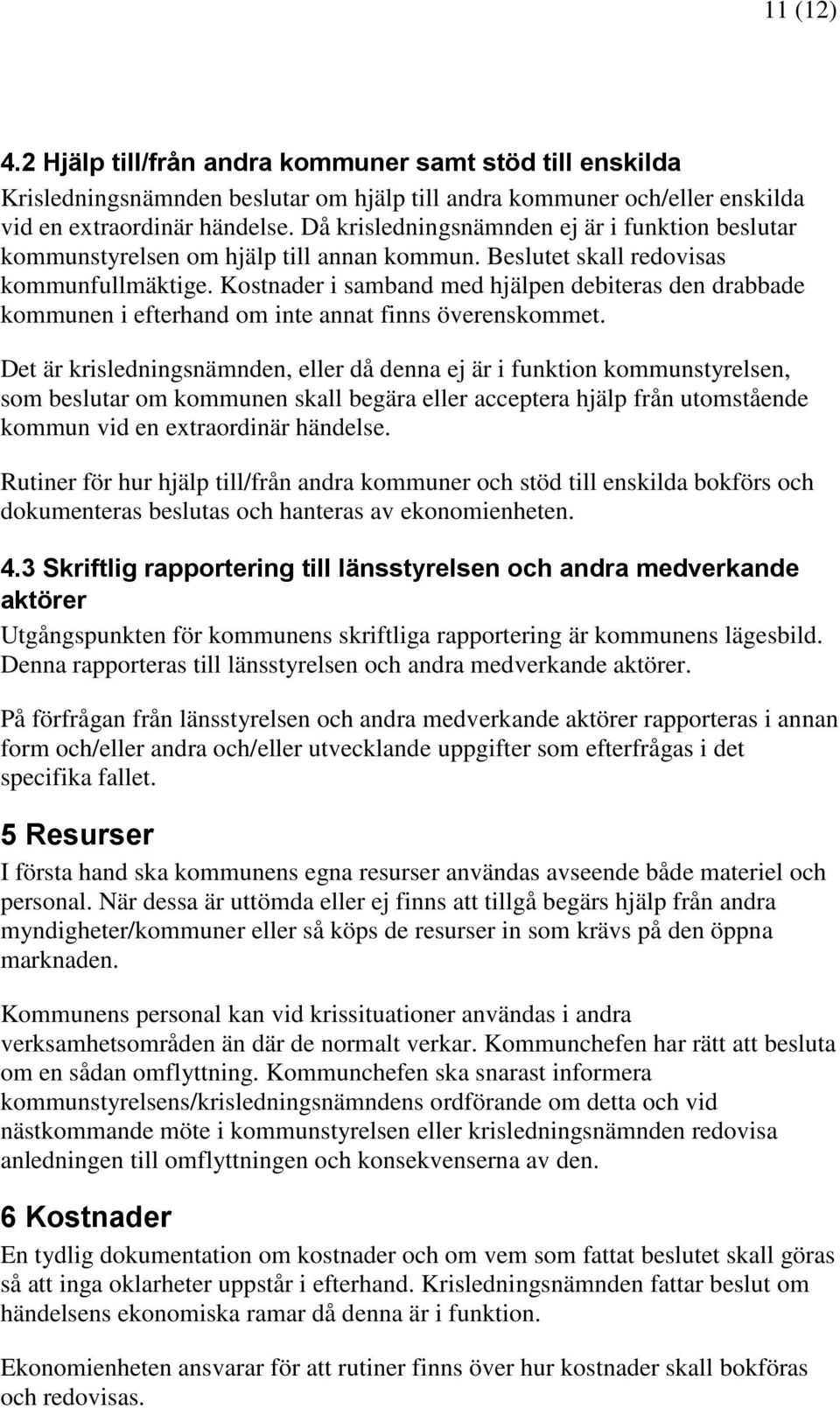 11 (12)

4.2 Hjälp till/från andra kommuner samt stöd till enskilda

Krisledningsnämnden beslutar om hjälp till andra kommuner och/eller enskilda vid en extraordinär händelse. Då krisledningsnämnden ej är i funktion beslutar kommunstyrelsen om hjälp till annan kommun. Beslutet skall redovisas kommunfullmäktige. Kostnader i samband med hjälpen debiteras den drabbade kommunen i efterhand om inte annat finns överenskommet.

Det är krisledningsnämnden, eller då denna ej är i funktion kommunstyrelsen, som beslutar om kommunen skall begära eller acceptera hjälp från utomstående kommun vid en extraordinär händelse.

Rutiner för hur hjälp till/från andra kommuner och stöd till enskilda bokförs och dokumenteras beslutas och hanteras av ekonomienheten.

4.3 Skriftlig rapportering till länsstyrelsen och andra medverkande aktörer

Utgångspunkten för kommunens skriftliga rapportering är kommunens lägesbild. Denna rapporteras till länsstyrelsen och andra medverkande aktörer.

På förfrågan från länsstyrelsen och andra medverkande aktörer rapporteras i annan form och/eller andra och/eller utvecklande uppgifter som efterfrågas i det specifika fallet.

5 Resurser

I första hand ska kommunens egna resurser användas avseende både materiel och personal. När dessa är uttömda eller ej finns att tillgå begärs hjälp från andra myndigheter/kommuner eller så köps de resurser in som krävs på den öppna marknaden.

Kommunens personal kan vid krissituationer användas i andra verksamhetsområden än där de normalt verkar. Kommunchefen har rätt att besluta om en sådan omflyttning. Kommunchefen ska snarast informera kommunstyrelsens/krisledningsnämndens ordförande om detta och vid nästkommande möte i kommunstyrelsen eller krisledningsnämnden redovisa anledningen till omflyttningen och konsekvenserna av den.

6 Kostnader

En tydlig dokumentation om kostnader och om vem som fattat beslutet skall göras så att inga oklarheter uppstår i efterhand. Krisledningsnämnden fattar beslut om händelsens ekonomiska ramar då denna är i funktion.

Ekonomienheten ansvarar för att rutiner finns över hur kostnader skall bokföras och redovisas.